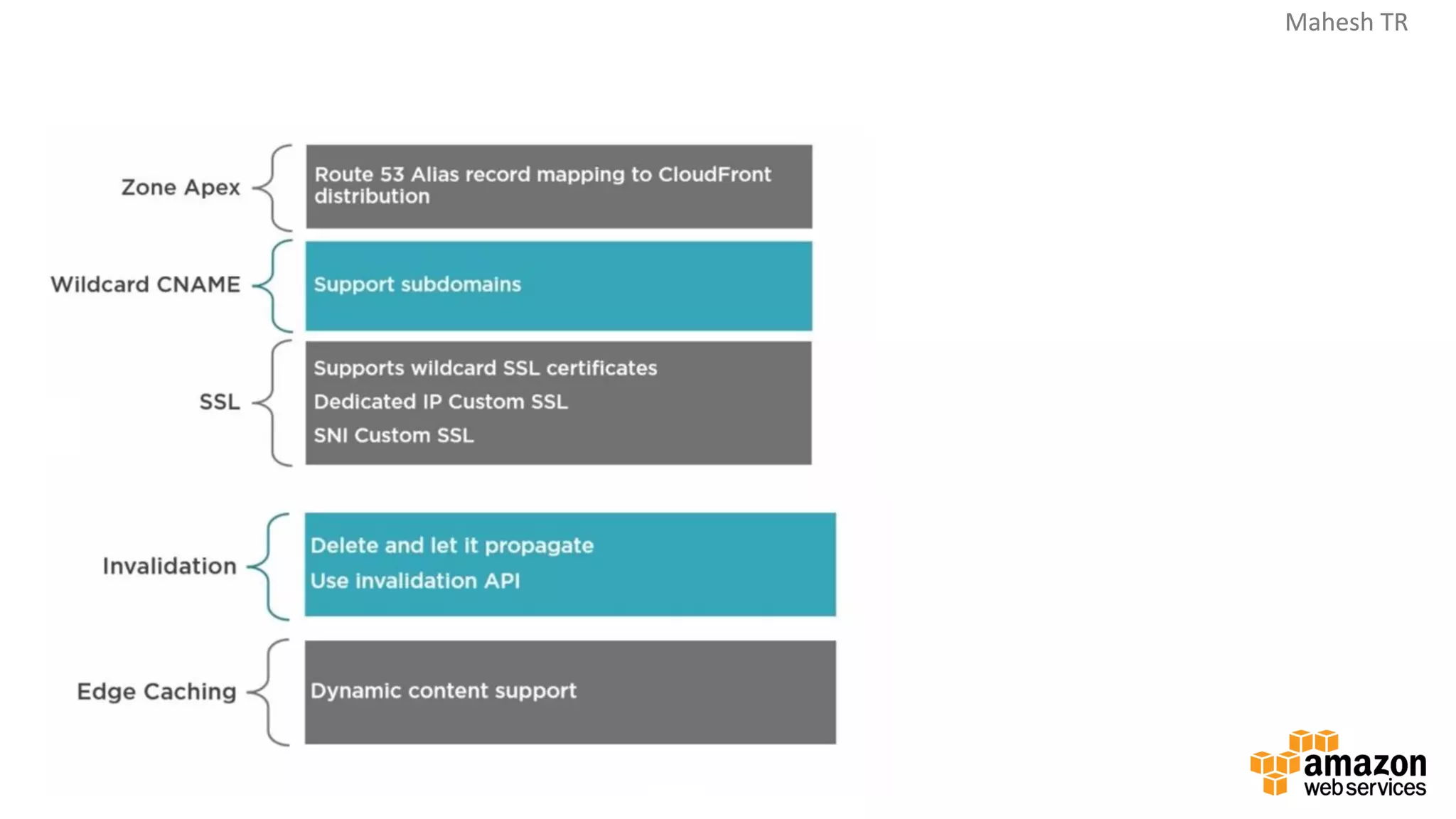 Mahesh TR

Zone Apex

Route 53 Alias record mapping to CloudFront distribution

Wildcard CNAME

Support subdomains

SSL

Supports wildcard SSL certificates

Dedicated IP Custom SSL

SNI Custom SSL

Invalidation

Delete and let it propagate

Use invalidation API

Edge Caching

Dynamic content support

amazon web services